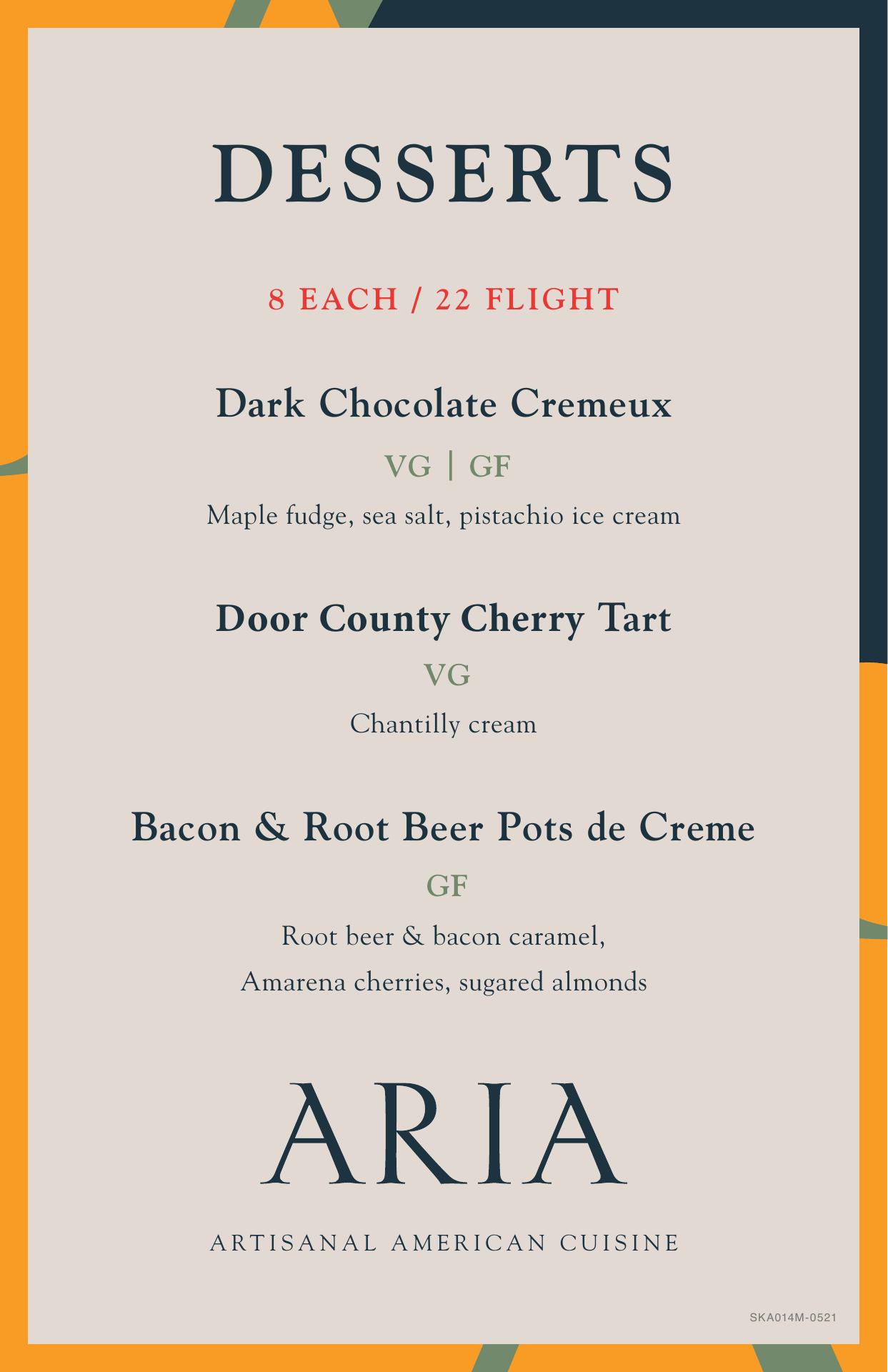 DESSERTS

8 EACH / 22 FLIGHT

Dark Chocolate Cremeux

VG | GF

Maple fudge, sea salt, pistachio ice cream

Door County Cherry Tart

VG

Chantilly cream

Bacon & Root Beer Pots de Creme

GF

Root beer & bacon caramel,
Amarena cherries, sugared almonds

ARIA

ARTISANAL AMERICAN CUISINE

SKA014M-0521